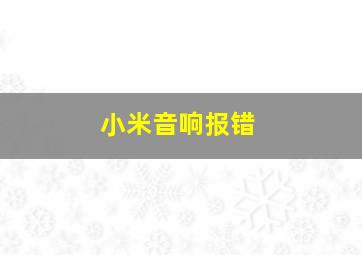 小米音响报错